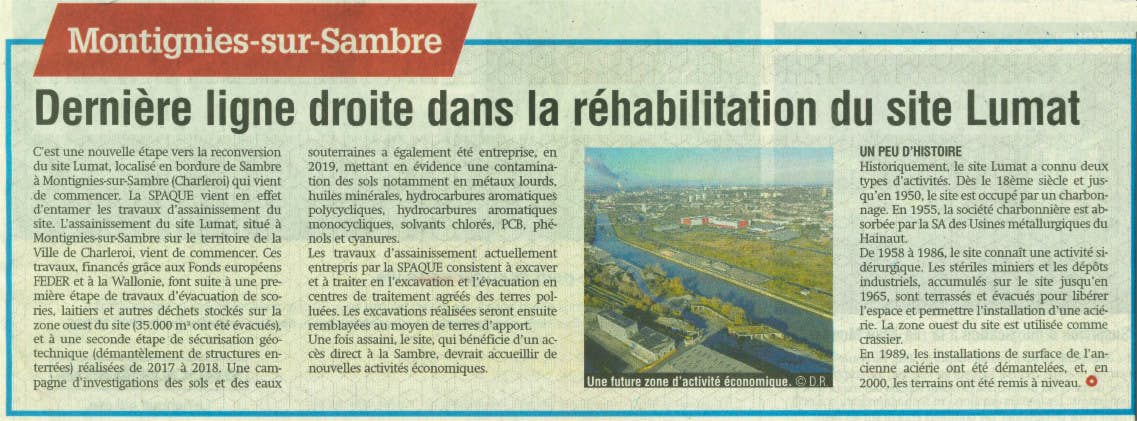 Montignies-sur-Sambre

Dernière ligne droite dans la réhabilitation du site Lumat

C'est une nouvelle étape vers la reconversion du site Lumat, localisé en bordure de Sambre à Montignies-sur-Sambre (Charleroi) qui vient de commencer. La SPAQUE vient en effet d'entamer les travaux d'assainissement du site. L'assainissement du site Lumat, situé à Montignies-sur-Sambre sur le territoire de la Ville de Charleroi, vient de commencer. Ces travaux, financés grâce aux Fonds européens FEDER et à la Wallonie, font suite à une première étape de travaux d'évacuation de scories, laitiers et autres déchets stockés sur la zone ouest du site (35.000 m³ ont été évacués), et à une seconde étape de sécurisation géotechnique (démantèlement de structures enterrées) réalisées de 2017 à 2018. Une campagne d'investigations des sols et des eaux souterraines a également été entreprise, en 2019, mettant en évidence une contamination des sols notamment en métaux lourds, huiles minérales, hydrocarbures aromatiques polycycliques, hydrocarbures aromatiques monocycliques, solvants chlorés, PCB, phénols et cyanures.

Les travaux d'assainissement actuellement entrepris par la SPAQUE consistent à excaver et à traiter en l'excavation et l'évacuation en centres de traitement agréés des terres polluées. Les excavations réalisées seront ensuite remblayées au moyen de terres d'apport.

Une fois assaini, le site, qui bénéficie d'un accès direct à la Sambre, devrait accueillir de nouvelles activités économiques.

Une future zone d'activité économique. © D.R.

UN PEU D'HISTOIRE
Historiquement, le site Lumat a connu deux types d'activités. Dès le 18ème siècle et jusqu'en 1950, le site est occupé par un charbonnage. En 1955, la société charbonnière est absorbée par la SA des Usines métallurgiques du Hainaut.

De 1958 à 1986, le site connaît une activité sidérurgique. Les stériles miniers et les dépôts industriels, accumulés sur le site jusqu'en 1965, sont terrassés et évacués pour libérer l'espace et permettre l'installation d'une aciérie. La zone ouest du site est utilisée comme crassier.

En 1989, les installations de surface de l'ancienne aciérie ont été démantelées, et, en 2000, les terrains ont été remis à niveau.